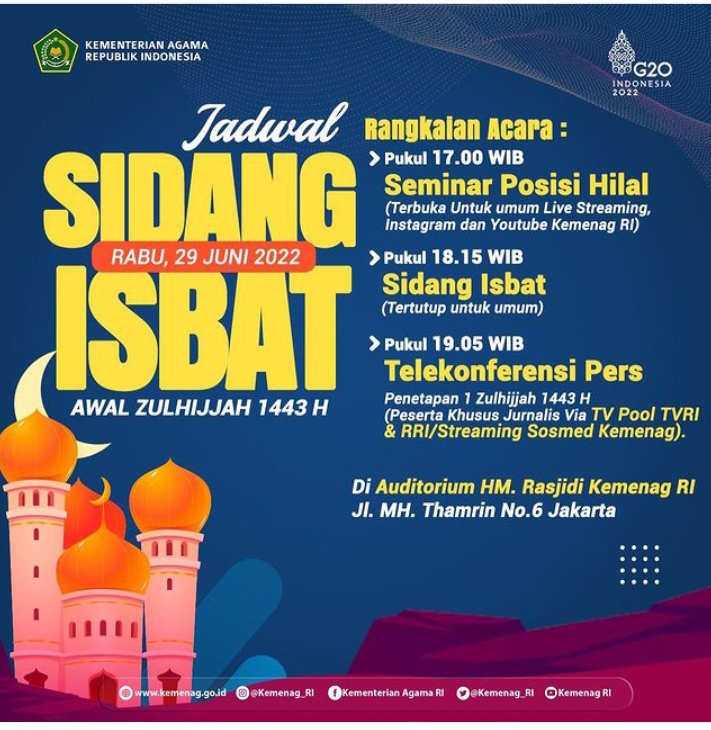 KEMENTERIAN AGAMA
REPUBLIK INDONESIA

G20
INDONESIA
2022

Jadwal
SIDANG
RABU, 29 JUNI 2022
ISBAT
AWAL ZULHIJJAH 1443 H

Rangkaian Acara :

Pukul 17.00 WIB
Seminar Posisi Hilal
(Terbuka Untuk umum Live Streaming, Instagram dan Youtube Kemenag RI)

Pukul 18.15 WIB
Sidang Isbat
(Tertutup untuk umum)

Pukul 19.05 WIB
Telekonferensi Pers
Penetapan 1 Zulhijjah 1443 H
(Peserta Khusus Jurnalis Via TV Pool TVRI & RRI/Streaming Sosmed Kemenag).

Di Auditorium HM. Rasjidi Kemenag RI
Jl. MH. Thamrin No.6 Jakarta

www.kemenag.go.id @Kemenag_RI Kementerian Agama RI @Kemenag_RI Kemenag RI